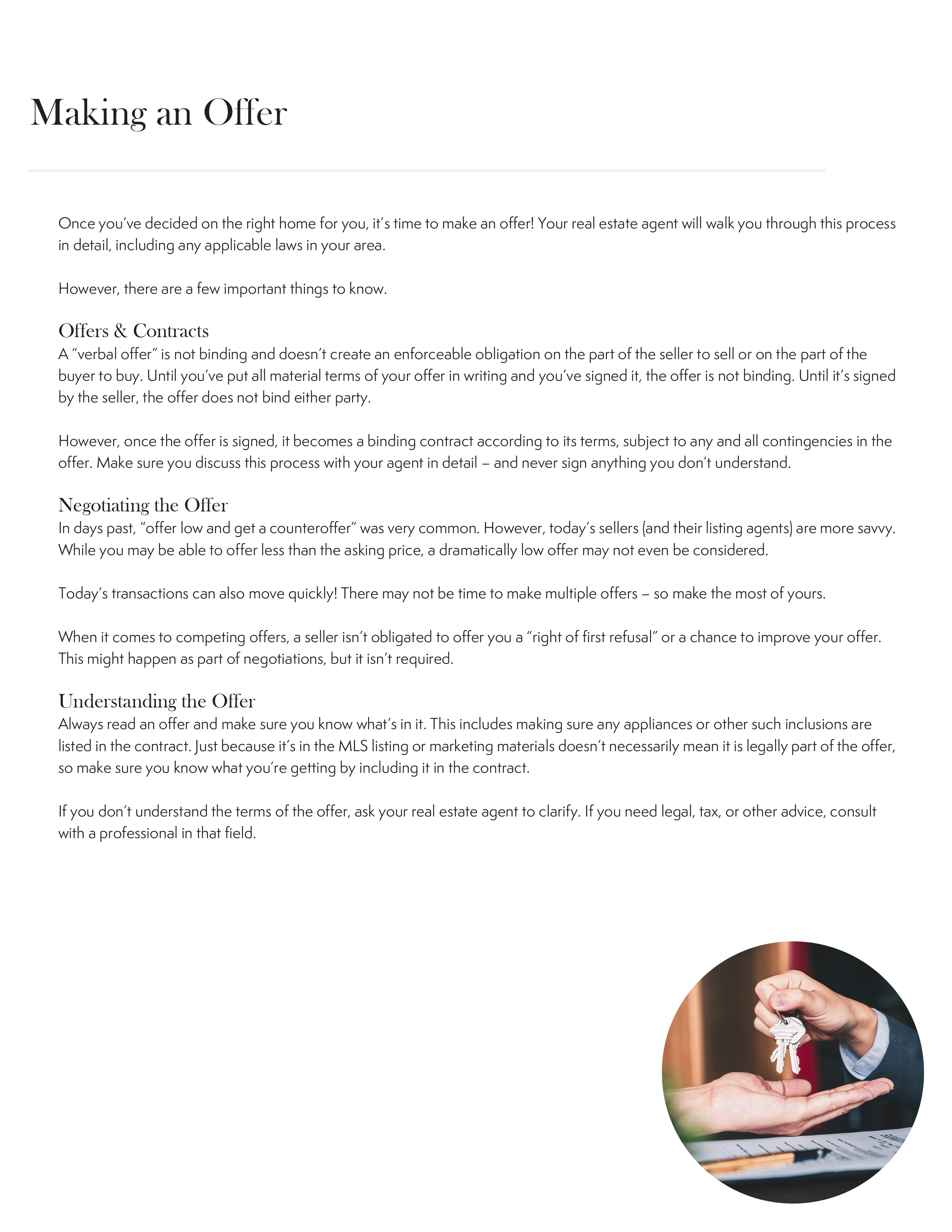 Making an Offer

Once you've decided on the right home for you, it's time to make an offer! Your real estate agent will walk you through this process in detail, including any applicable laws in your area.

However, there are a few important things to know.

Offers & Contracts
A "verbal offer" is not binding and doesn't create an enforceable obligation on the part of the seller to sell or on the part of the buyer to buy. Until you've put all material terms of your offer in writing and you've signed it, the offer is not binding. Until it's signed by the seller, the offer does not bind either party.

However, once the offer is signed, it becomes a binding contract according to its terms, subject to any and all contingencies in the offer. Make sure you discuss this process with your agent in detail – and never sign anything you don't understand.

Negotiating the Offer
In days past, "offer low and get a counteroffer" was very common. However, today's sellers (and their listing agents) are more savvy. While you may be able to offer less than the asking price, a dramatically low offer may not even be considered.

Today's transactions can also move quickly! There may not be time to make multiple offers – so make the most of yours.

When it comes to competing offers, a seller isn't obligated to offer you a "right of first refusal" or a chance to improve your offer. This might happen as part of negotiations, but it isn't required.

Understanding the Offer
Always read an offer and make sure you know what's in it. This includes making sure any appliances or other such inclusions are listed in the contract. Just because it's in the MLS listing or marketing materials doesn't necessarily mean it is legally part of the offer, so make sure you know what you're getting by including it in the contract.

If you don't understand the terms of the offer, ask your real estate agent to clarify. If you need legal, tax, or other advice, consult with a professional in that field.